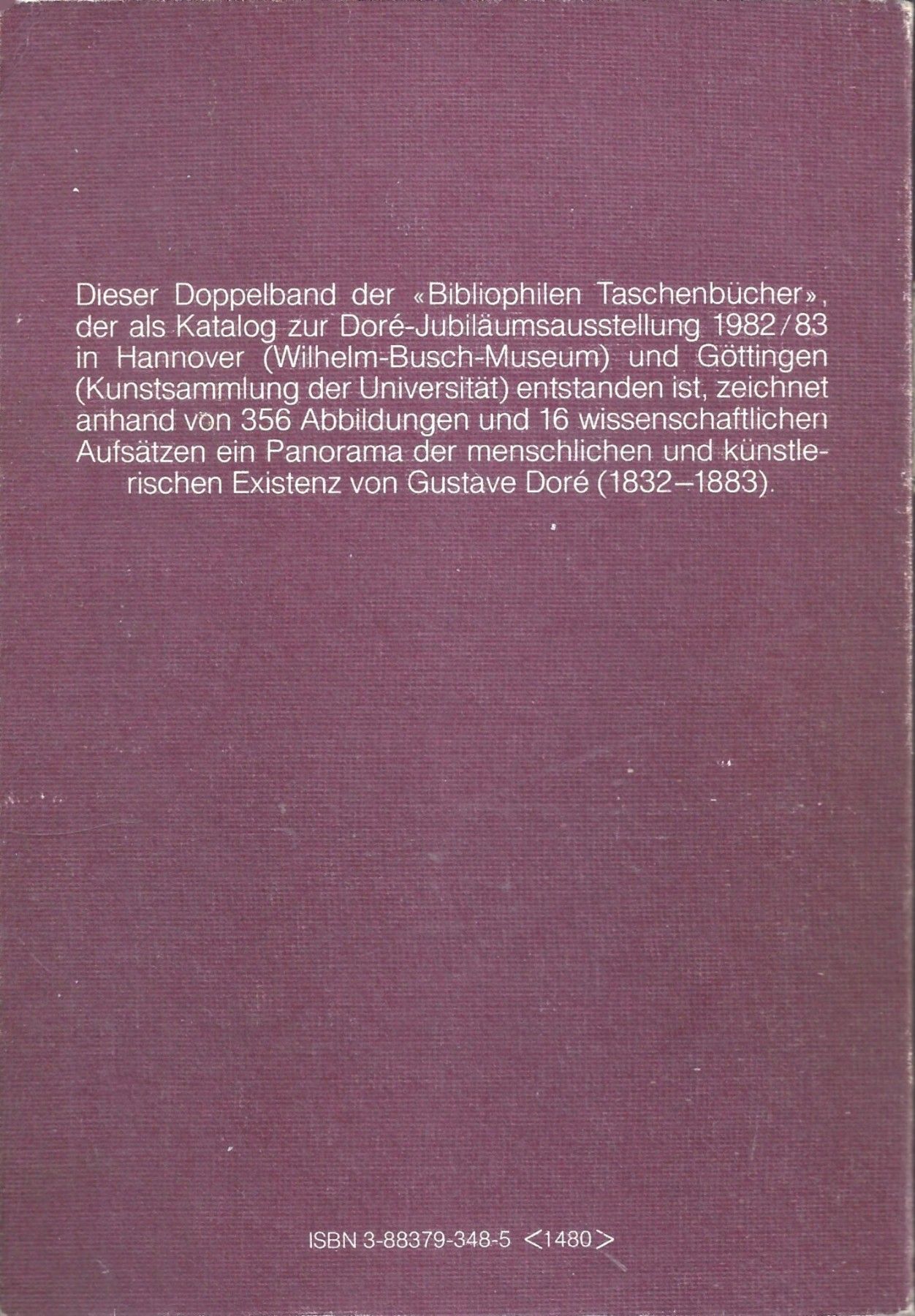 Dieser Doppelband der «Bibliophilen Taschenbücher», der als Katalog zur Doré-Jubiläumsausstellung 1982/83 in Hannover (Wilhelm-Busch-Museum) und Göttingen (Kunstsammlung der Universität) entstanden ist, zeichnet anhand von 356 Abbildungen und 16 wissenschaftlichen Aufsätzen ein Panorama der menschlichen und künstlerischen Existenz von Gustave Doré (1832–1883).

ISBN 3-88379-348-5 <1480>